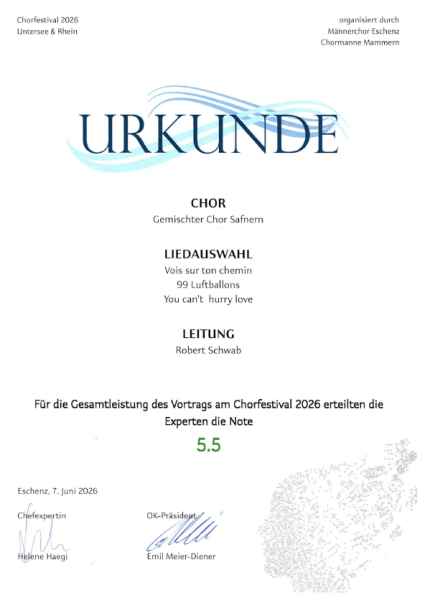 Chorfestival 2026
Untersee & Rhein

organisiert durch
Männerchor Eschenz
Chormanne Mammern

URKUNDE

CHOR
Gemischter Chor Safnern

LIEDAUSWAHL
Vois sur ton chemin
99 Luftballons
You can't hurry love

LEITUNG
Robert Schwab

Für die Gesamtleistung des Vortrags am Chorfestival 2026 erteilten die Experten die Note

5.5

Eschenz, 7. Juni 2026

Chefexpertin
Helene Haegi

OK-Präsident
Emil Meier-Diener